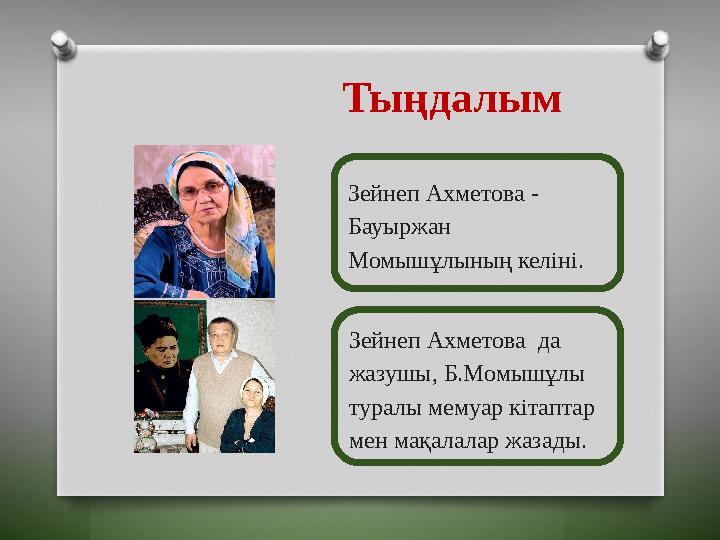 Тыңдалым

Зейнеп Ахметова - Бауыржан Момышұлының келіні.

Зейнеп Ахметова да жазушы, Б.Момышұлы туралы мемуар кітаптар мен мақалалар жазады.